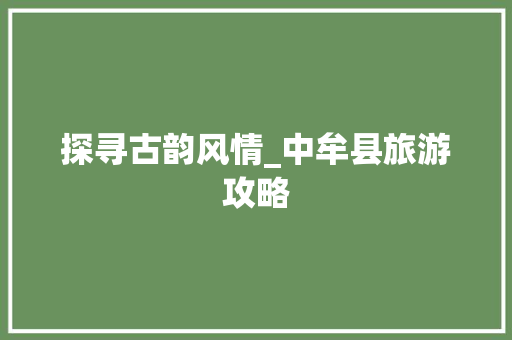 探寻古韵风情_中牟县旅游攻略